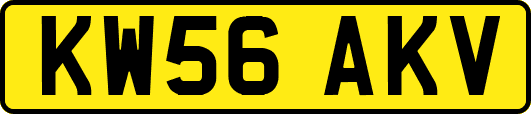 KW56 AKV